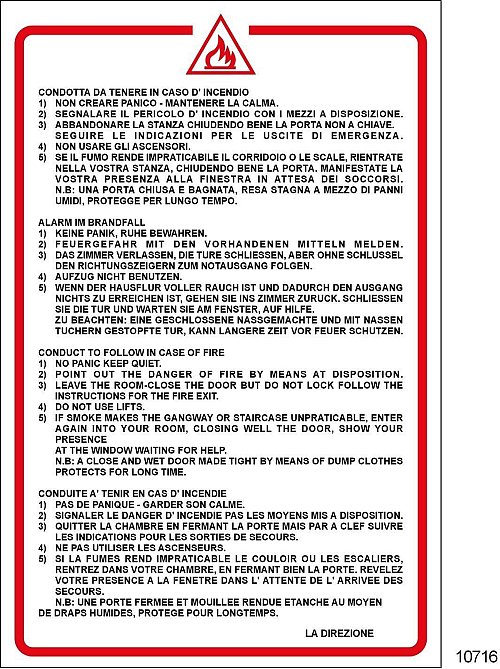 CONDOTTA DA TENERE IN CASO D' INCENDIO
1) NON CREARE PANICO - MANTENERE LA CALMA.
2) SEGNALARE IL PERICOLO D' INCENDIO CON I MEZZI A DISPOSIZIONE.
3) ABBANDONARE LA STANZA CHIUDENDO BENE LA PORTA NON A CHIAVE. SEGUIRE LE INDICAZIONI PER LE USCITE DI EMERGENZA.
4) NON USARE GLI ASCENSORI.
5) SE IL FUMO RENDE IMPRATICABILE IL CORRIDOIO O LE SCALE, RIENTRATE NELLA VOSTRA STANZA, CHIUDENDO BENE LA PORTA. MANIFESTATE LA VOSTRA PRESENZA ALLA FINESTRA IN ATTESA DEI SOCCORSI. N.B: UNA PORTA CHIUSA E BAGNATA, RESA STAGNA A MEZZO DI PANNI UMIDI, PROTEGGE PER LUNGO TEMPO.

ALARM IM BRANDFALL
1) KEINE PANIK, RUHE BEWAHREN.
2) FEUERGEFAHR MIT DEN VORHANDENEN MITTELN MELDEN.
3) DAS ZIMMER VERLASSEN, DIE TURE SCHLIESSEN, ABER OHNE SCHLUSSEL DEN RICHTUNGSZEIGERN ZUM NOTAUSGANG FOLGEN.
4) AUFZUG NICHT BENUTZEN.
5) WENN DER HAUSFLUR VOLLER RAUCH IST UND DADURCH DEN AUSGANG NICHTS ZU ERREICHEN IST, GEHEN SIE INS ZIMMER ZURUCK. SCHLIESSEN SIE DIE TUR UND WARTEN SIE AM FENSTER, AUF HILFE.
ZU BEACHTEN: EINE GESCHLOSSENE NASSGEMACHTE UND MIT NASSEN TUCHERN GESTOPFTE TUR, KANN LANGERE ZEIT VOR FEUER SCHUTZEN.

CONDUCT TO FOLLOW IN CASE OF FIRE
1) NO PANIC KEEP QUIET.
2) POINT OUT THE DANGER OF FIRE BY MEANS AT DISPOSITION.
3) LEAVE THE ROOM-CLOSE THE DOOR BUT DO NOT LOCK FOLLOW THE INSTRUCTIONS FOR THE FIRE EXIT.
4) DO NOT USE LIFTS.
5) IF SMOKE MAKES THE GANGWAY OR STAIRCASE UNPRATICABLE, ENTER AGAIN INTO YOUR ROOM, CLOSING WELL THE DOOR, SHOW YOUR PRESENCE
AT THE WINDOW WAITING FOR HELP.
N.B: A CLOSE AND WET DOOR MADE TIGHT BY MEANS OF DUMP CLOTHES PROTECTS FOR LONG TIME.

CONDUITE A' TENIR EN CAS D' INCENDIE
1) PAS DE PANIQUE - GARDER SON CALME.
2) SIGNALER LE DANGER D' INCENDIE PAS LES MOYENS MIS A DISPOSITION.
3) QUITTER LA CHAMBRE EN FERMANT LA PORTE MAIS PAR A CLEF SUIVRE LES INDICATIONS POUR LES SORTIES DE SECOURS.
4) NE PAS UTILISER LES ASCENSEURS.
5) SI LA FUMES REND IMPRATICABLE LE COULOIR OU LES ESCALIERS, RENTREZ DANS VOTRE CHAMBRE, EN FERMANT BIEN LA PORTE. REVELEZ VOTRE PRESENCE A LA FENETRE DANS L' ATTENTE DE L' ARRIVEE DES SECOURS.
N.B: UNE PORTE FERMEE ET MOUILLEE RENDUE ETANCHE AU MOYEN DE DRAPS HUMIDES, PROTEGE POUR LONGTEMPS.

LA DIREZIONE

10716